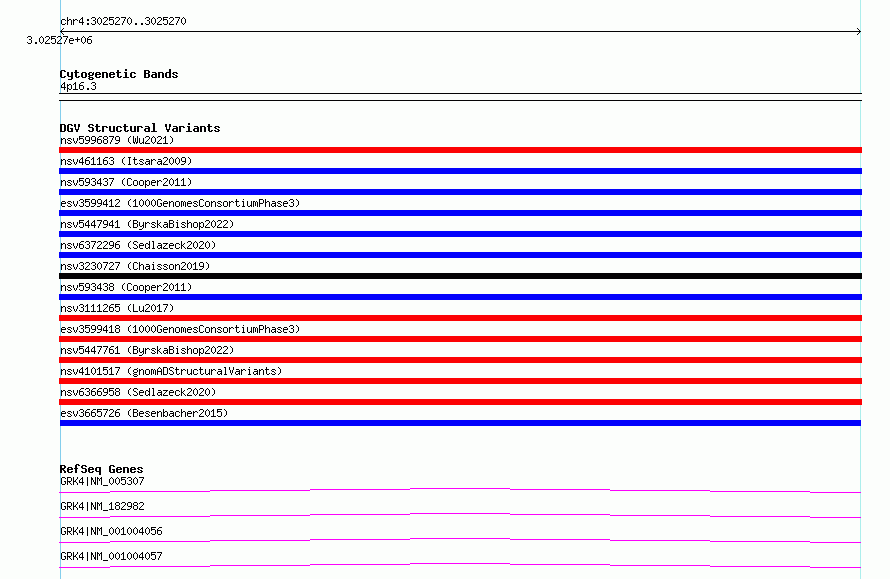 chr4:3025270..3025270

3.02527e+06

Cytogenetic Bands

4p16.3

DGV Structural Variants

nsv5996879 (Wu2021)

nsv461163 (Itsara2009)

nsv593437 (Cooper2011)

esv3599412 (1000GenomesConsortiumPhase3)

nsv5447941 (ByrskaBishop2022)

nsv6372296 (Sedlazeck2020)

nsv3230727 (Chaisson2019)

nsv593438 (Cooper2011)

nsv3111265 (Lu2017)

esv3599418 (1000GenomesConsortiumPhase3)

nsv5447761 (ByrskaBishop2022)

nsv4101517 (gnomADStructuralVariants)

nsv6366958 (Sedlazeck2020)

esv3665726 (Besenbacher2015)

RefSeq Genes

GRK4|NM_005307

GRK4|NM_182982

GRK4|NM_001004056

GRK4|NM_001004057